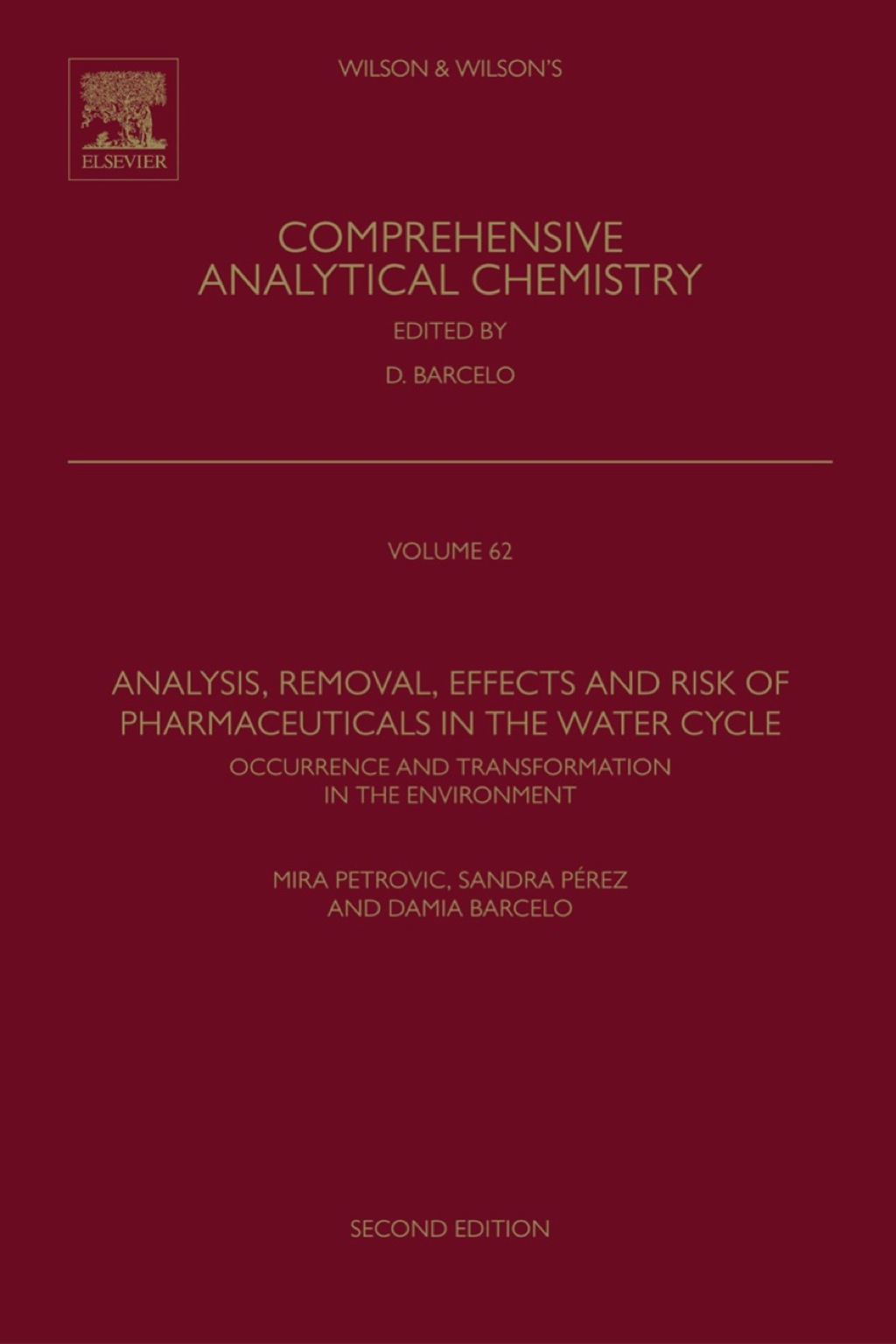 ELSEVIER

WILSON & WILSON'S

COMPREHENSIVE ANALYTICAL CHEMISTRY

EDITED BY

D. BARCELO

VOLUME 62

ANALYSIS, REMOVAL, EFFECTS AND RISK OF PHARMACEUTICALS IN THE WATER CYCLE

OCCURRENCE AND TRANSFORMATION IN THE ENVIRONMENT

MIRA PETROVIC, SANDRA PÉREZ AND DAMIA BARCELO

SECOND EDITION